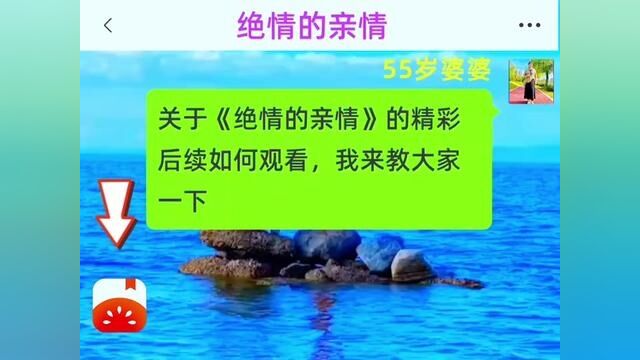 绝情的亲情

55岁婆婆

关于《绝情的亲情》的精彩后续如何观看，我来教大家一下